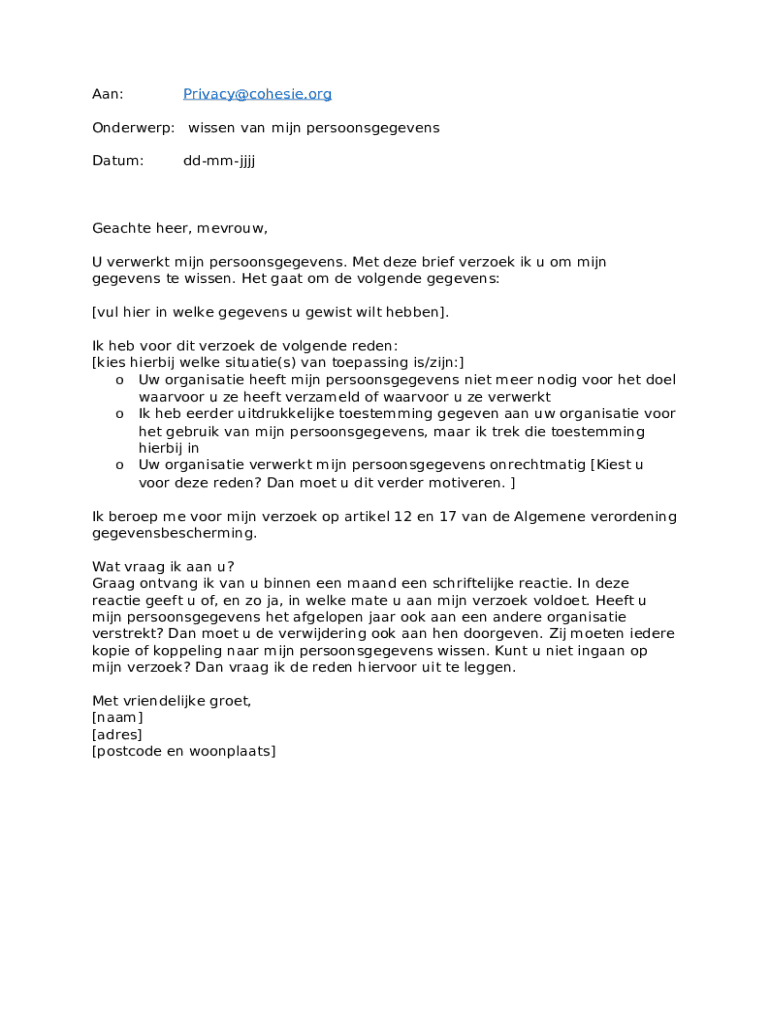 Aan: Privacy@cohesie.org

Onderwerp: wissen van mijn persoonsgegevens

Datum: dd-mm-jjjj

Geachte heer, mevrouw,

U verwerkt mijn persoonsgegevens. Met deze brief verzoek ik u om mijn gegevens te wissen. Het gaat om de volgende gegevens:

[vul hier in welke gegevens u gewist wilt hebben].

Ik heb voor dit verzoek de volgende reden:
[kies hierbij welke situatie(s) van toepassing is/zijn:]
o Uw organisatie heeft mijn persoonsgegevens niet meer nodig voor het doel waarvoor u ze heeft verzameld of waarvoor u ze verwerkt
o Ik heb eerder uitdrukkelijke toestemming gegeven aan uw organisatie voor het gebruik van mijn persoonsgegevens, maar ik trek die toestemming hierbij in
o Uw organisatie verwerkt mijn persoonsgegevens onrechtmatig [Kiest u voor deze reden? Dan moet u dit verder motiveren. ]

Ik beroep me voor mijn verzoek op artikel 12 en 17 van de Algemene verordening gegevensbescherming.

Wat vraag ik aan u?
Graag ontvang ik van u binnen een maand een schriftelijke reactie. In deze reactie geeft u of, en zo ja, in welke mate u aan mijn verzoek voldoet. Heeft u mijn persoonsgegevens het afgelopen jaar ook aan een andere organisatie verstrekt? Dan moet u de verwijdering ook aan hen doorgeven. Zij moeten iedere kopie of koppeling naar mijn persoonsgegevens wissen. Kunt u niet ingaan op mijn verzoek? Dan vraag ik de reden hiervoor uit te leggen.

Met vriendelijke groet,
[naam]
[adres]
[postcode en woonplaats]